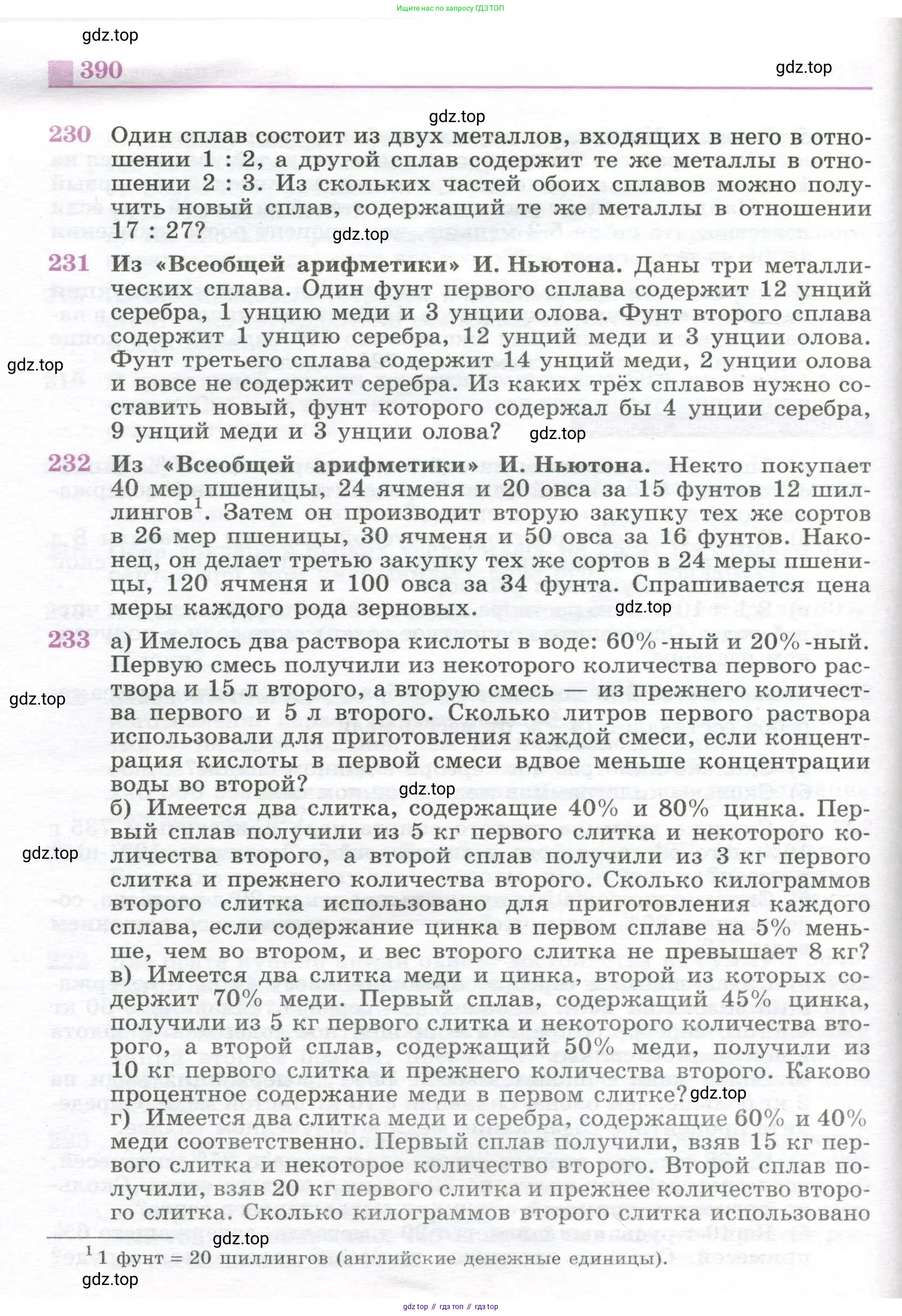 Ищите нас по запросу ГДЗ ТОП

gdz.top

390

gdz.top

gdz.top

230 Один сплав состоит из двух металлов, входящих в него в отношении 1 : 2, а другой сплав содержит те же металлы в отношении 2 : 3. Из скольких частей обоих сплавов можно получить новый сплав, содержащий те же металлы в отношении 17 : 27?

gdz.top

231 Из «Всеобщей арифметики» И. Ньютона. Даны три металлических сплава. Один фунт первого сплава содержит 12 унций серебра, 1 унцию меди и 3 унции олова. Фунт второго сплава содержит 1 унцию серебра, 12 унций меди и 3 унции олова. Фунт третьего сплава содержит 14 унций меди, 2 унции олова и вовсе не содержит серебра. Из каких трёх сплавов нужно составить новый, фунт которого содержал бы 4 унции серебра, 9 унций меди и 3 унции олова?

gdz.top

gdz.top

232 Из «Всеобщей арифметики» И. Ньютона. Некто покупает 40 мер пшеницы, 24 ячменя и 20 овса за 15 фунтов 12 шиллингов$^1$. Затем он производит вторую закупку тех же сортов в 26 мер пшеницы, 30 ячменя и 50 овса за 16 фунтов. Наконец, он делает третью закупку тех же сортов в 24 меры пшеницы, 120 ячменя и 100 овса за 34 фунта. Спрашивается цена меры каждого рода зерновых.

gdz.top

233 а) Имелось два раствора кислоты в воде: 60%-ный и 20%-ный. Первую смесь получили из некоторого количества первого раствора и 15 л второго, а вторую смесь — из прежнего количества первого и 5 л второго. Сколько литров первого раствора использовали для приготовления каждой смеси, если концентрация кислоты в первой смеси вдвое меньше концентрации воды во второй?

gdz.top

gdz.top

б) Имеется два слитка, содержащие 40% и 80% цинка. Первый сплав получили из 5 кг первого слитка и некоторого количества второго, а второй сплав получили из 3 кг первого слитка и прежнего количества второго. Сколько килограммов второго слитка использовано для приготовления каждого сплава, если содержание цинка в первом сплаве на 5% меньше, чем во втором, и вес второго слитка не превышает 8 кг?

gdz.top

в) Имеется два слитка меди и цинка, второй из которых содержит 70% меди. Первый сплав, содержащий 45% цинка, получили из 5 кг первого слитка и некоторого количества второго, а второй сплав, содержащий 50% меди, получили из 10 кг первого слитка и прежнего количества второго. Каково процентное содержание меди в первом слитке?

gdz.top

г) Имеется два слитка меди и серебра, содержащие 60% и 40% меди соответственно. Первый сплав получили, взяв 15 кг первого слитка и некоторое количество второго. Второй сплав получили, взяв 20 кг первого слитка и прежнее количество второго слитка. Сколько килограммов второго слитка использовано

gdz.top

$^1$ 1 фунт = 20 шиллингов (английские денежные единицы).

gdz.top

gdz top // гдз топ // гдз top